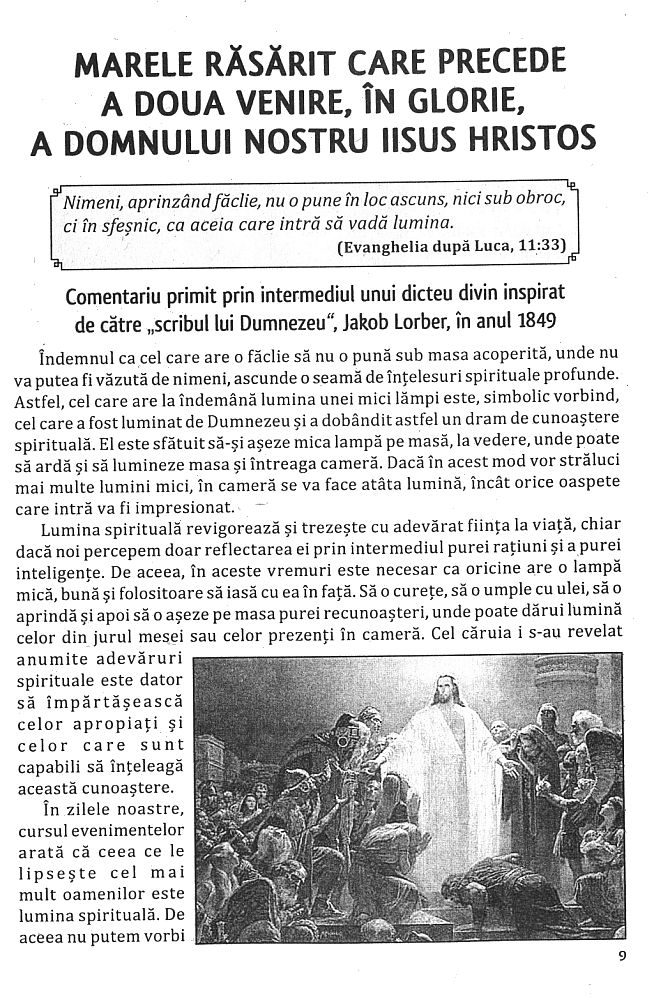 MARELE RĂSĂRIT CARE PRECEDE A DOUA VENIRE, ÎN GLORIE, A DOMNULUI NOSTRU IISUS HRISTOS

Nimeni, aprinzând făclie, nu o pune în loc ascuns, nici sub obroc, ci în sfeșnic, ca aceia care intră să vadă lumina.
(Evanghelia după Luca, 11:33)

Comentariu primit prin intermediul unui dicteu divin inspirat de către „scribul lui Dumnezeu", Jakob Lorber, în anul 1849

Îndemnul ca cel care are o făclie să nu o pună sub masa acoperită, unde nu va putea fi văzută de nimeni, ascunde o seamă de înțelesuri spirituale profunde. Astfel, cel care are la îndemână lumina unei mici lămpi este, simbolic vorbind, cel care a fost luminat de Dumnezeu și a dobândit astfel un dram de cunoaștere spirituală. El este sfătuit să-și așeze mica lampă pe masă, la vedere, unde poate să ardă și să lumineze masa și întreaga cameră. Dacă în acest mod vor străluci mai multe lumini mici, în cameră se va face atâta lumină, încât orice oaspete care intră va fi impresionat.

Lumina spirituală revigorează și trezește cu adevărat ființa la viață, chiar dacă noi percepem doar reflectarea ei prin intermediul purei rațiuni și a purei inteligențe. De aceea, în aceste vremuri este necesar ca oricine are o lampă mică, bună și folositoare să iasă cu ea în față. Să o curețe, să o umple cu ulei, să o aprindă și apoi să o așeze pe masa purei recunoașteri, unde poate dărui lumină celor din jurul mesei sau celor prezenți în cameră. Cel căruia i s-au revelat anumite adevăruri spirituale este dator să împărtășească celor apropiați și celor care sunt capabili să înțeleagă această cunoaștere.

În zilele noastre, cursul evenimentelor arată că ceea ce le lipsește cel mai mult oamenilor este lumina spirituală. De aceea nu putem vorbi

9